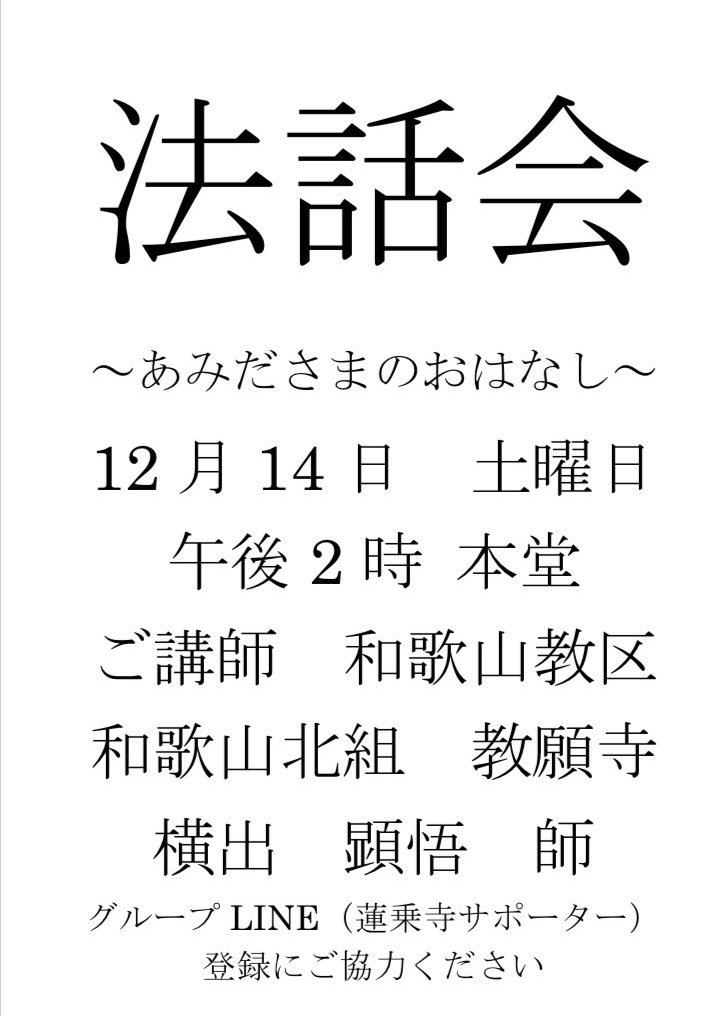 法話会

～あみださまのおはなし～

12月14日　土曜日

午後2時 本堂

ご講師　和歌山教区

和歌山北組　教願寺

横出　顕悟　師

グループLINE（蓮乗寺サポーター）
登録にご協力ください